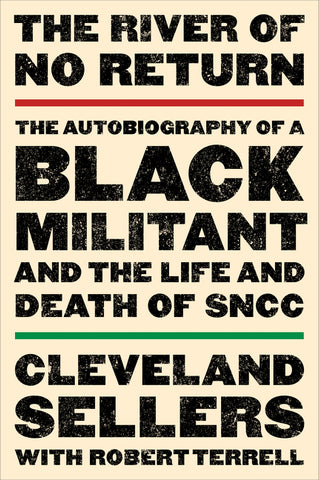 THE RIVER OF NO RETURN

THE AUTOBIOGRAPHY OF A BLACK MILITANT AND THE LIFE AND DEATH OF SNCC

CLEVELAND SELLERS

WITH ROBERT TERRELL